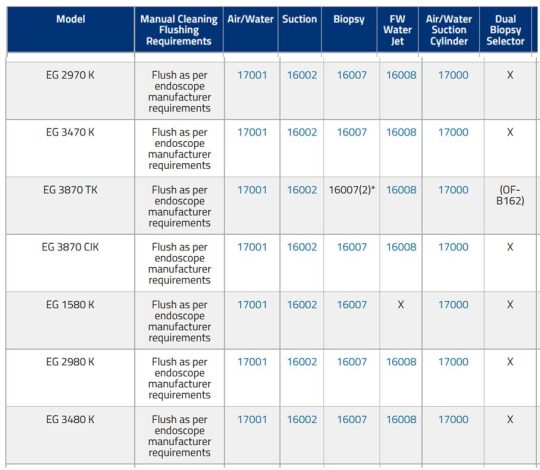 | Model | Manual Cleaning Flushing Requirements | Air/Water | Suction | Biopsy | FW Water Jet | Air/Water Suction Cylinder | Dual Biopsy Selector |
|---|---|---|---|---|---|---|---|
| EG 2970 K | Flush as per endoscope manufacturer requirements | 17001 | 16002 | 16007 | 16008 | 17000 | X |
| EG 3470 K | Flush as per endoscope manufacturer requirements | 17001 | 16002 | 16007 | 16008 | 17000 | X |
| EG 3870 TK | Flush as per endoscope manufacturer requirements | 17001 | 16002 | 16007(2)* | 16008 | 17000 | (OF-B162) |
| EG 3870 CIK | Flush as per endoscope manufacturer requirements | 17001 | 16002 | 16007 | 16008 | 17000 | X |
| EG 1580 K | Flush as per endoscope manufacturer requirements | 17001 | 16002 | 16007 | X | 17000 | X |
| EG 2980 K | Flush as per endoscope manufacturer requirements | 17001 | 16002 | 16007 | 16008 | 17000 | X |
| EG 3480 K | Flush as per endoscope manufacturer requirements | 17001 | 16002 | 16007 | 16008 | 17000 | X |